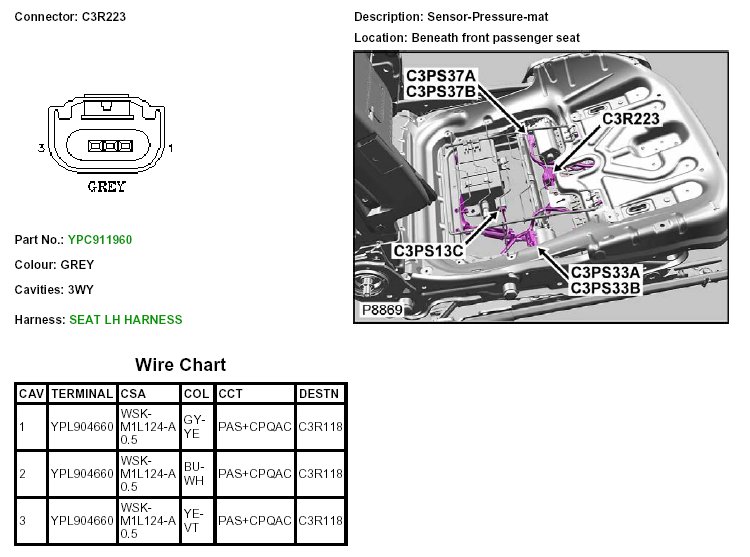 Connector: C3R223

3 1

GREY

Part No.: YPC911960

Colour: GREY

Cavities: 3WY

Harness: SEAT LH HARNESS

Description: Sensor-Pressure-mat

Location: Beneath front passenger seat

C3PS37A
C3PS37B

C3R223

C3PS13C

C3PS33A
C3PS33B

P8869

Wire Chart

| CAV | TERMINAL | CSA | COL | CCT | DESTN |
|---|---|---|---|---|---|
| 1 | YPL904660 | WSK-M1L124-A 0.5 | GY-YE | PAS+CPQAC | C3R118 |
| 2 | YPL904660 | WSK-M1L124-A 0.5 | BU-WH | PAS+CPQAC | C3R118 |
| 3 | YPL904660 | WSK-M1L124-A 0.5 | YE-VT | PAS+CPQAC | C3R118 |